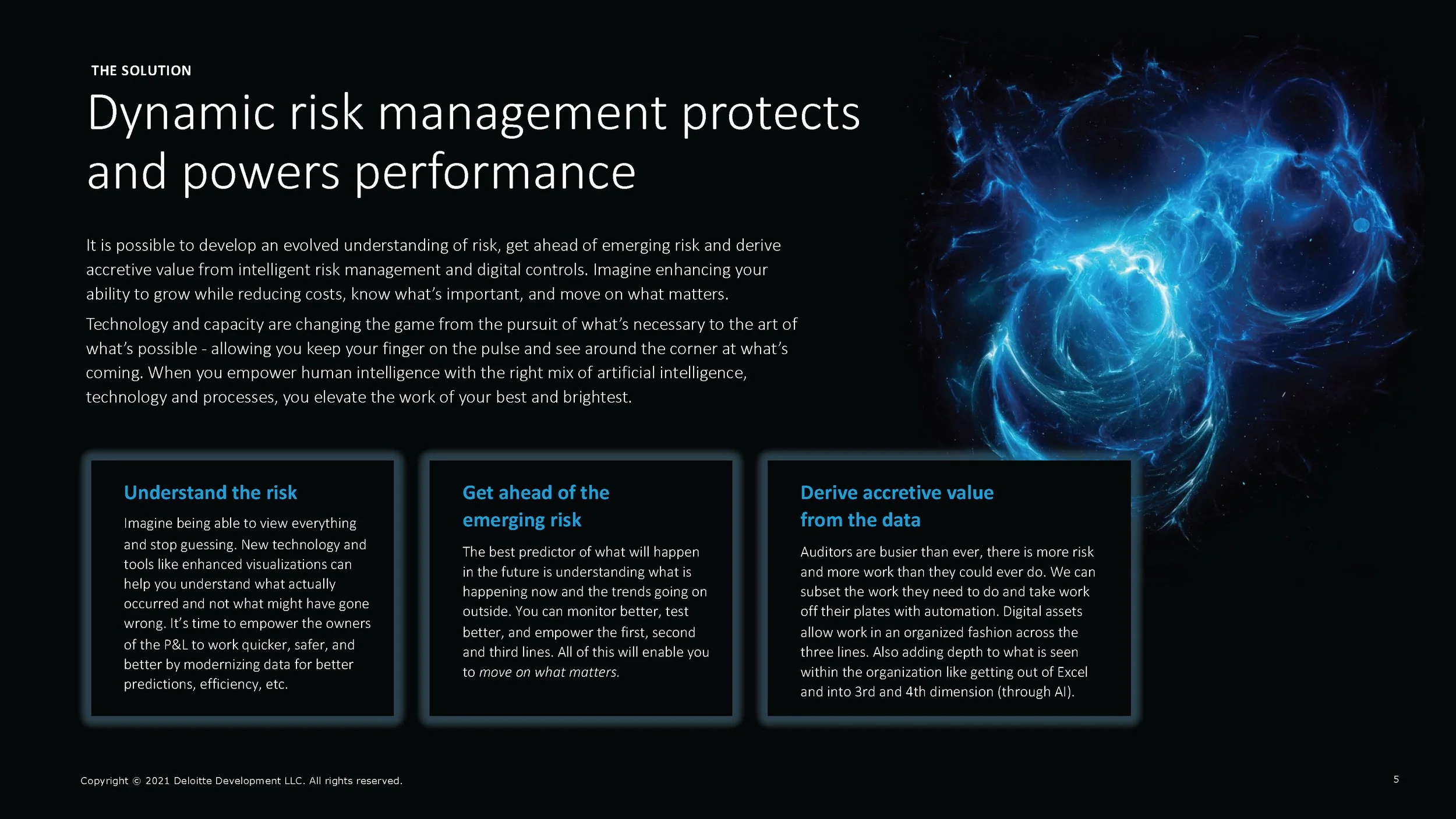 THE SOLUTION

Dynamic risk management protects and powers performance

It is possible to develop an evolved understanding of risk, get ahead of emerging risk and derive accretive value from intelligent risk management and digital controls. Imagine enhancing your ability to grow while reducing costs, know what's important, and move on what matters.

Technology and capacity are changing the game from the pursuit of what's necessary to the art of what's possible - allowing you keep your finger on the pulse and see around the corner at what's coming. When you empower human intelligence with the right mix of artificial intelligence, technology and processes, you elevate the work of your best and brightest.

Understand the risk

Imagine being able to view everything and stop guessing. New technology and tools like enhanced visualizations can help you understand what actually occurred and not what might have gone wrong. It's time to empower the owners of the P&L to work quicker, safer, and better by modernizing data for better predictions, efficiency, etc.

Get ahead of the emerging risk

The best predictor of what will happen in the future is understanding what is happening now and the trends going on outside. You can monitor better, test better, and empower the first, second and third lines. All of this will enable you to move on what matters.

Derive accretive value from the data

Auditors are busier than ever, there is more risk and more work than they could ever do. We can subset the work they need to do and take work off their plates with automation. Digital assets allow work in an organized fashion across the three lines. Also adding depth to what is seen within the organization like getting out of Excel and into 3rd and 4th dimension (through AI).

Copyright © 2021 Deloitte Development LLC. All rights reserved.

5